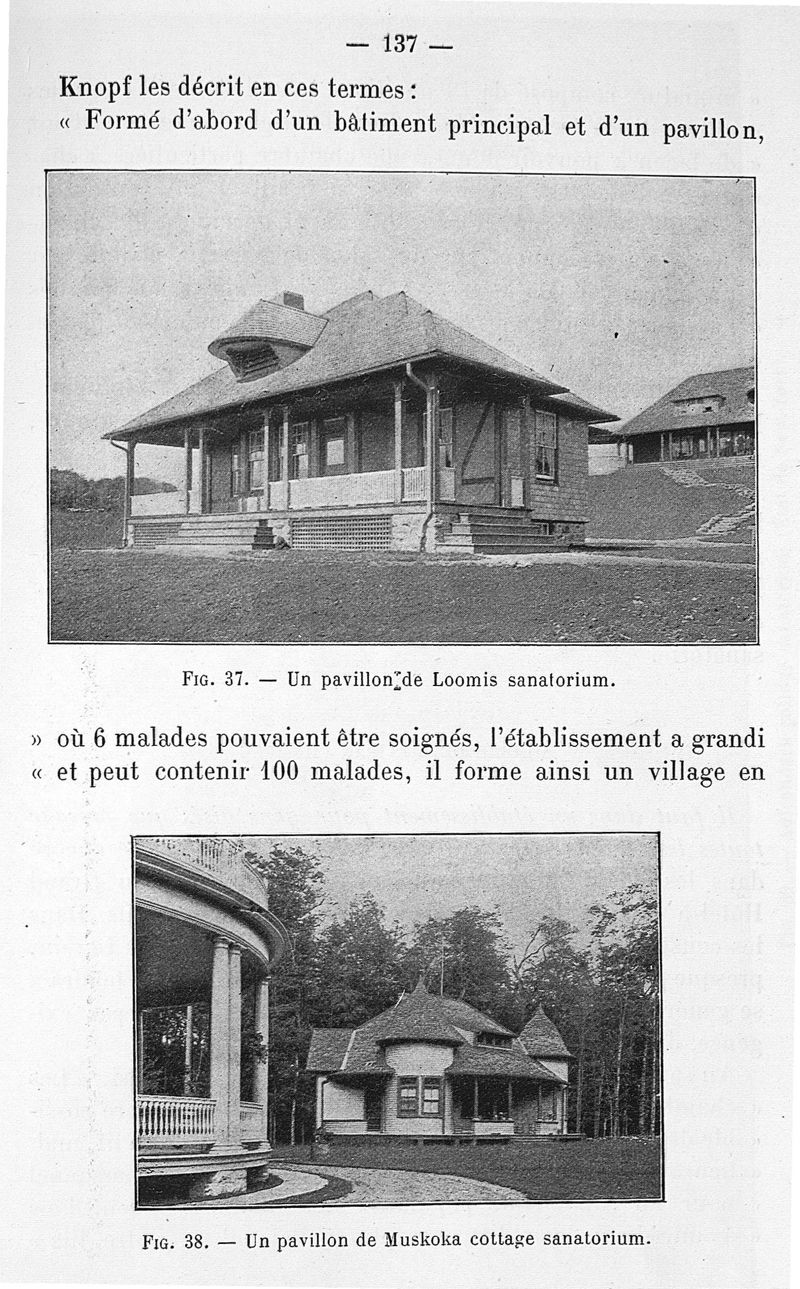 — 137 —

Knopf les décrit en ces termes :
« Formé d'abord d'un bâtiment principal et d'un pavillon,

Fig. 37. — Un pavillon de Loomis sanatorium.

» où 6 malades pouvaient être soignés, l'établissement a grandi « et peut contenir 100 malades, il forme ainsi un village en

Fig. 38. — Un pavillon de Muskoka cottage sanatorium.